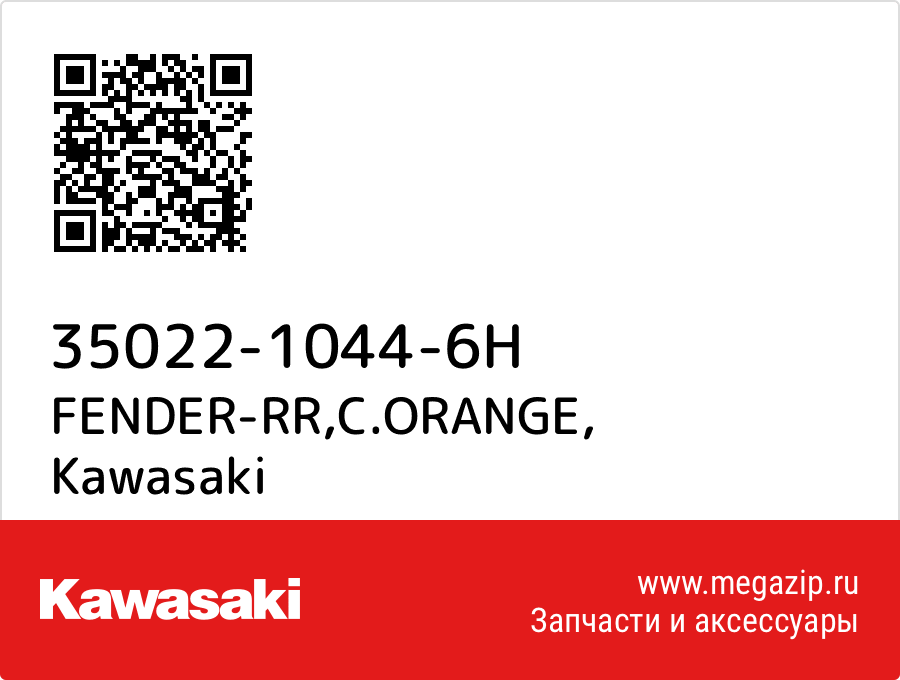 35022-1044-6H
FENDER-RR,C.ORANGE,
Kawasaki

Kawasaki

www.megazip.ru
Запчасти и аксессуары